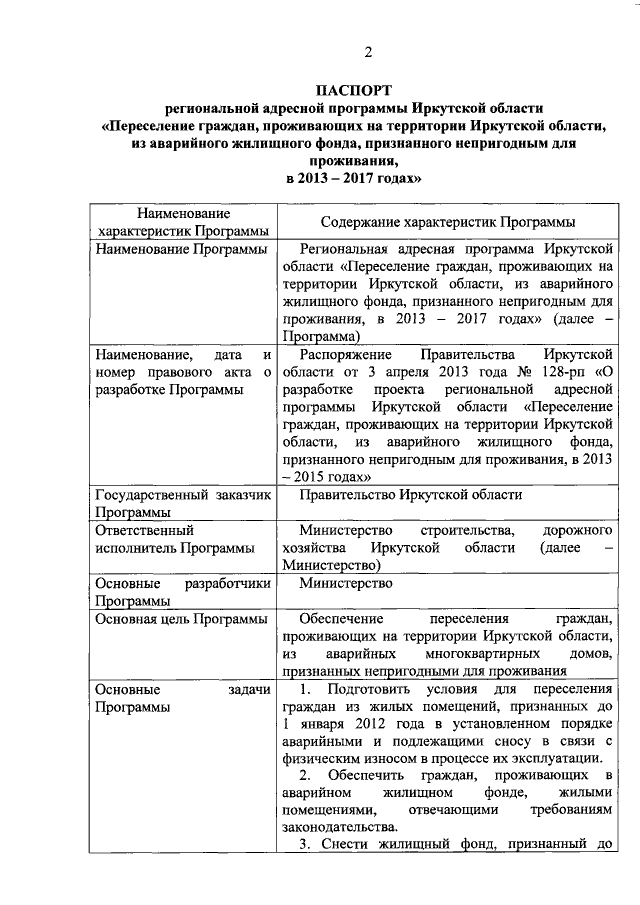 2

ПАСПОРТ
региональной адресной программы Иркутской области
«Переселение граждан, проживающих на территории Иркутской области, из аварийного жилищного фонда, признанного непригодным для проживания,
в 2013 – 2017 годах»

| Наименование характеристик Программы | Содержание характеристик Программы |
|---|---|
| Наименование Программы | Региональная адресная программа Иркутской области «Переселение граждан, проживающих на территории Иркутской области, из аварийного жилищного фонда, признанного непригодным для проживания, в 2013 – 2017 годах» (далее – Программа) |
| Наименование, дата и номер правового акта о разработке Программы | Распоряжение Правительства Иркутской области от 3 апреля 2013 года № 128-рп «О разработке проекта региональной адресной программы Иркутской области «Переселение граждан, проживающих на территории Иркутской области, из аварийного жилищного фонда, признанного непригодным для проживания, в 2013 – 2015 годах» |
| Государственный заказчик Программы | Правительство Иркутской области |
| Ответственный исполнитель Программы | Министерство строительства, дорожного хозяйства Иркутской области (далее – Министерство) |
| Основные разработчики Программы | Министерство |
| Основная цель Программы | Обеспечение переселения граждан, проживающих на территории Иркутской области, из аварийных многоквартирных домов, признанных непригодными для проживания |
| Основные задачи Программы | 1. Подготовить условия для переселения граждан из жилых помещений, признанных до 1 января 2012 года в установленном порядке аварийными и подлежащими сносу в связи с физическим износом в процессе их эксплуатации. 2. Обеспечить граждан, проживающих в аварийном жилищном фонде, жилыми помещениями, отвечающими требованиям законодательства. 3. Снести жилищный фонд, признанный до |